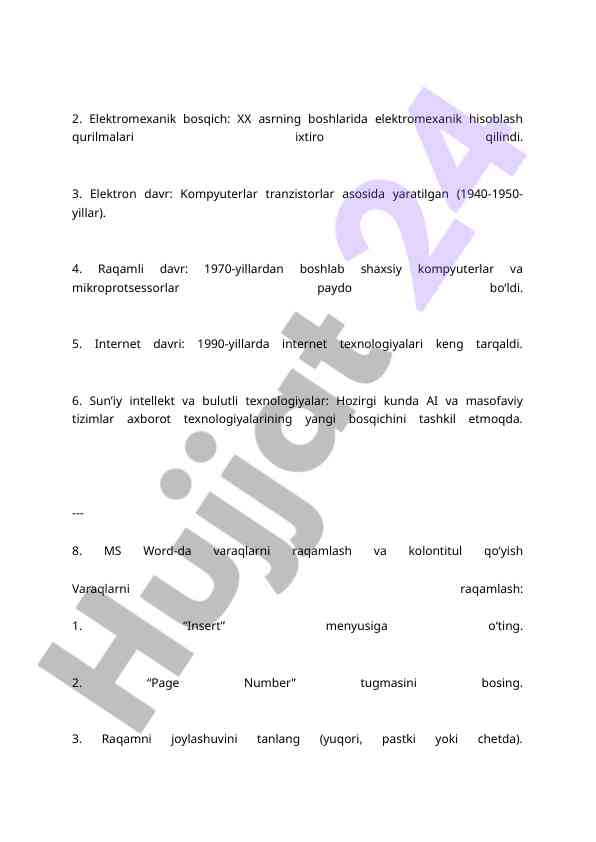 2. Elektromexanik bosqich: XX asrning boshlarida elektromexanik hisoblash qurilmalari ixtiro qilindi.

3. Elektron davr: Kompyuterlar tranzistorlar asosida yaratilgan (1940-1950-yillar).

4. Raqamli davr: 1970-yillardan boshlab shaxsiy kompyuterlar va mikroprotsessorlar paydo bo'ldi.

5. Internet davri: 1990-yillarda internet texnologiyalari keng tarqaldi.

6. Sun'iy intellekt va bulutli texnologiyalar: Hozirgi kunda AI va masofaviy tizimlar axborot texnologiyalarining yangi bosqichini tashkil etmoqda.

---

8. MS Word-da varaqlarni raqamlash va kolontitul qo'yish

Varaqlarni raqamlash:

1. "Insert" menyusiga o'ting.

2. "Page Number" tugmasini bosing.

3. Raqamni joylashuvini tanlang (yuqori, pastki yoki chetda).

Hujjat 24